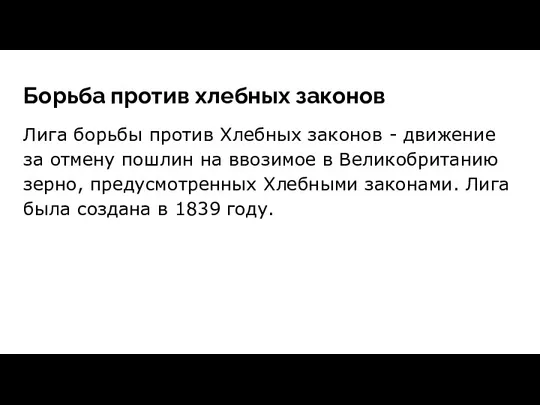 Борьба против хлебных законов

Лига борьбы против Хлебных законов - движение за отмену пошлин на ввозимое в Великобританию зерно, предусмотренных Хлебными законами. Лига была создана в 1839 году.